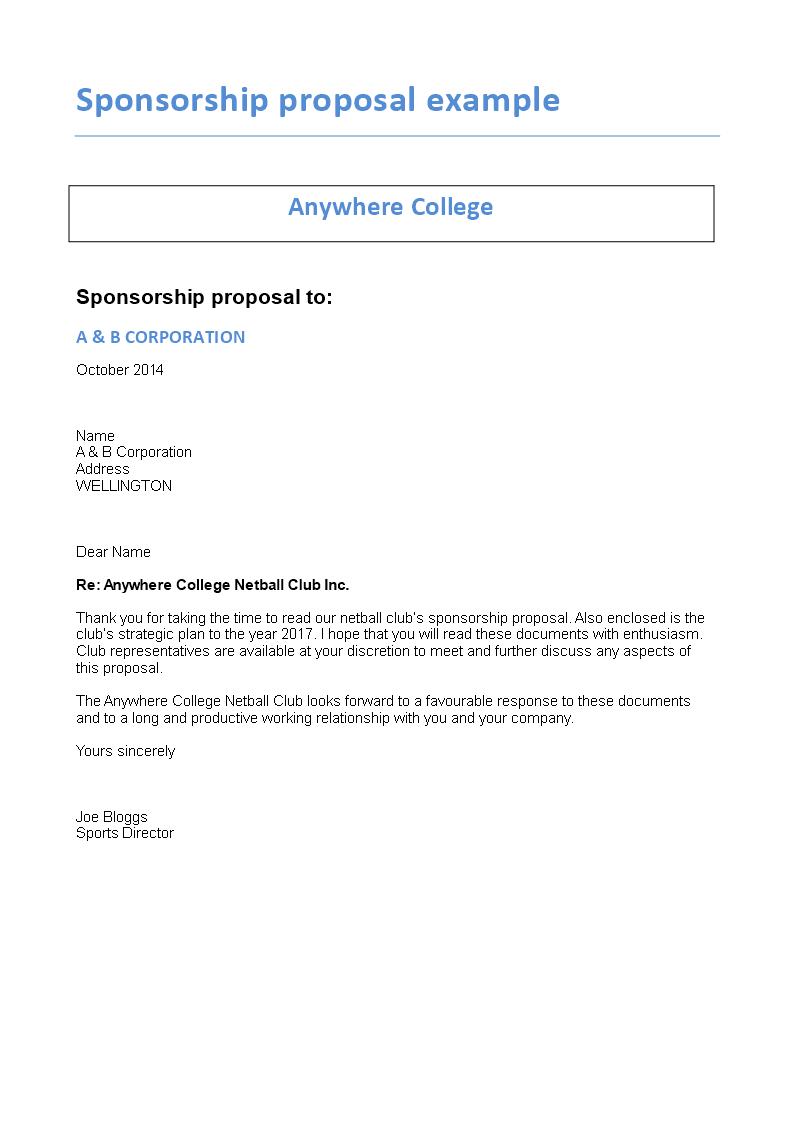 Sponsorship proposal example

Anywhere College

Sponsorship proposal to:

A & B CORPORATION

October 2014

Name
A & B Corporation
Address
WELLINGTON

Dear Name

Re: Anywhere College Netball Club Inc.

Thank you for taking the time to read our netball club's sponsorship proposal. Also enclosed is the club's strategic plan to the year 2017. I hope that you will read these documents with enthusiasm. Club representatives are available at your discretion to meet and further discuss any aspects of this proposal.

The Anywhere College Netball Club looks forward to a favourable response to these documents and to a long and productive working relationship with you and your company.

Yours sincerely

Joe Bloggs
Sports Director